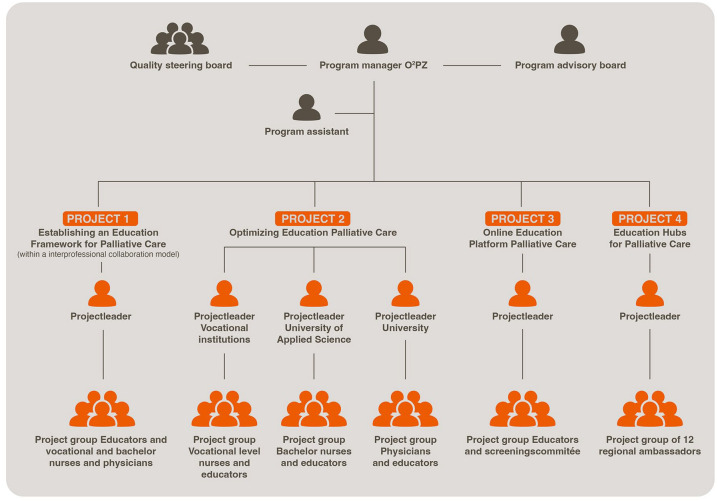 Quality steering board

Program manager O²PZ

Program advisory board

Program assistant

PROJECT 1
Establishing an Education Framework for Palliative Care
(within a interprofessional collaboration model)

Projectleader

Project group Educators and vocational and bachelor nurses and physicians

PROJECT 2
Optimizing Education Palliative Care

Projectleader Vocational institutions

Project group Vocational level nurses and educators

Projectleader University of Applied Science

Project group Bachelor nurses and educators

Projectleader University

Project group Physicians and educators

PROJECT 3
Online Education Platform Palliative Care

Projectleader

Project group Educators and screeningscommitée

PROJECT 4
Education Hubs for Palliative Care

Projectleader

Project group of 12 regional ambassadors